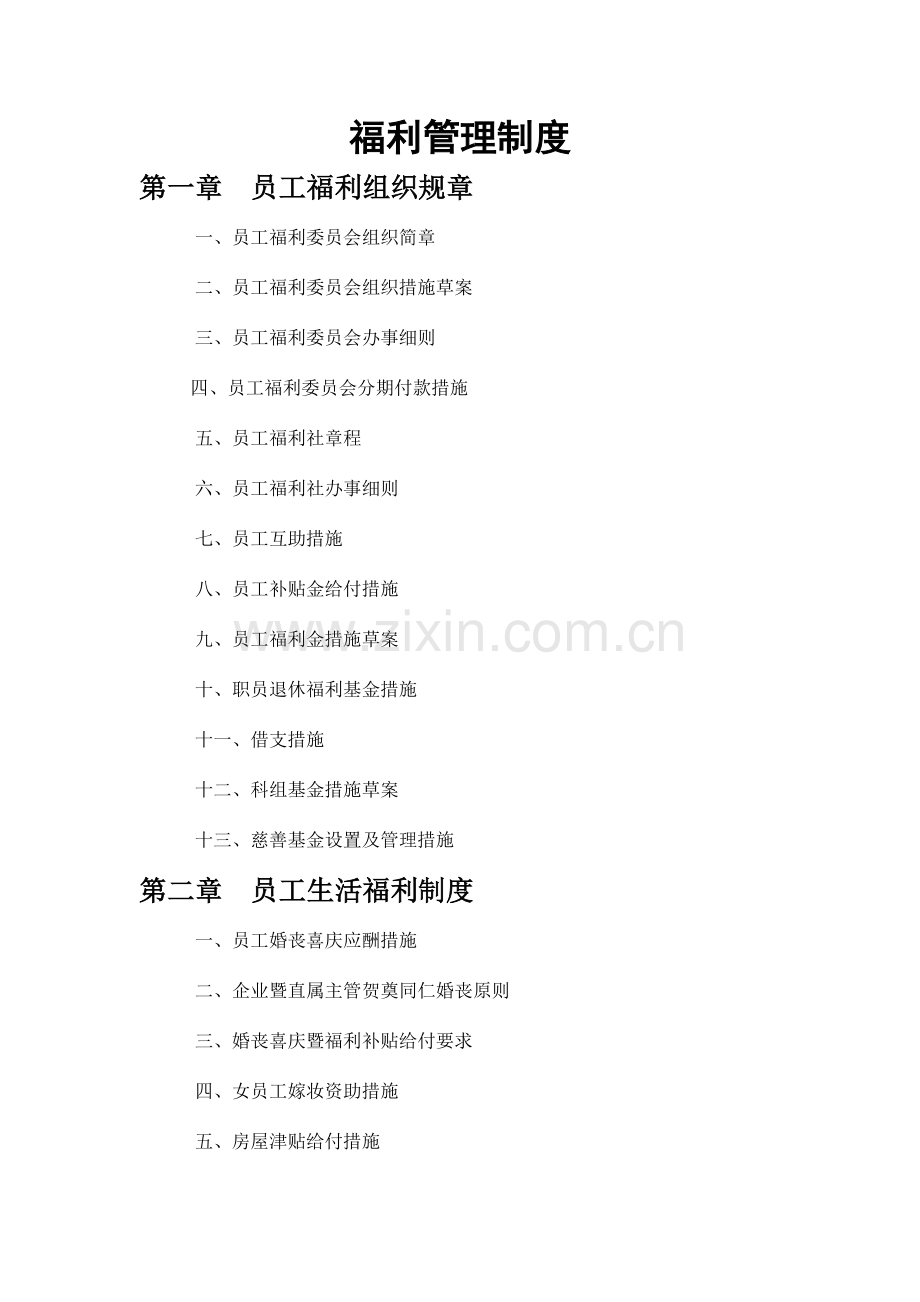 福利管理制度

第一章 员工福利组织规章

一、员工福利委员会组织简章

二、员工福利委员会组织措施草案

三、员工福利委员会办事细则

四、员工福利委员会分期付款措施

五、员工福利社章程

六、员工福利社办事细则

七、员工互助措施

八、员工补贴金给付措施

九、员工福利金措施草案

十、职员退休福利基金措施

十一、借支措施

十二、科组基金措施草案

十三、慈善基金设置及管理措施

第二章 员工生活福利制度

一、员工婚丧喜庆应酬措施

二、企业暨直属主管贺奠同仁婚丧原则

三、婚丧喜庆暨福利补贴给付要求

四、女员工嫁妆资助措施

五、房屋津贴给付措施

www.zixin.com.cn